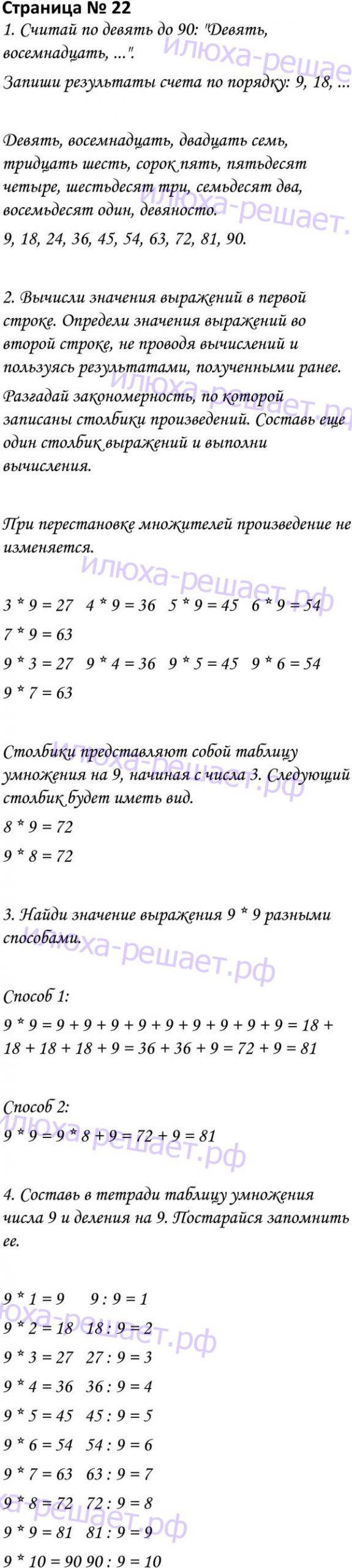 Страница № 22

1. Считай по девять до 90: "Девять, восемнадцать, ...".

Запиши результаты счета по порядку: 9, 18, ...

Девять, восемнадцать, двадцать семь, тридцать шесть, сорок пять, пятьдесят четыре, шестьдесят три, семьдесят два, восемьдесят один, девяносто.

9, 18, 24, 36, 45, 54, 63, 72, 81, 90.

2. Вычисли значения выражений в первой строке. Определи значения выражений во второй строке, не проводя вычислений и пользуясь результатами, полученными ранее.

Разгадай закономерность, по которой записаны столбики произведений. Составь еще один столбик выражений и выполни вычисления.

При перестановке множителей произведение не изменяется.

3 * 9 = 27 4 * 9 = 36 5 * 9 = 45 6 * 9 = 54

7 * 9 = 63

9 * 3 = 27 9 * 4 = 36 9 * 5 = 45 9 * 6 = 54

9 * 7 = 63

Столбики представляют собой таблицу умножения на 9, начиная с числа 3. Следующий столбик будет иметь вид.

8 * 9 = 72

9 * 8 = 72

3. Найди значение выражения 9 * 9 разными способами.

Способ 1:

9 * 9 = 9 + 9 + 9 + 9 + 9 + 9 + 9 + 9 + 9 = 18 + 18 + 18 + 18 + 9 = 36 + 36 + 9 = 72 + 9 = 81

Способ 2:

9 * 9 = 9 * 8 + 9 = 72 + 9 = 81

4. Составь в тетради таблицу умножения числа 9 и деления на 9. Постарайся запомнить ее.

9 * 1 = 9 9 : 9 = 1

9 * 2 = 18 18 : 9 = 2

9 * 3 = 27 27 : 9 = 3

9 * 4 = 36 36 : 9 = 4

9 * 5 = 45 45 : 9 = 5

9 * 6 = 54 54 : 9 = 6

9 * 7 = 63 63 : 9 = 7

9 * 8 = 72 72 : 9 = 8

9 * 9 = 81 81 : 9 = 9

9 * 10 = 90 90 : 9 = 10

илюха-решает.рф